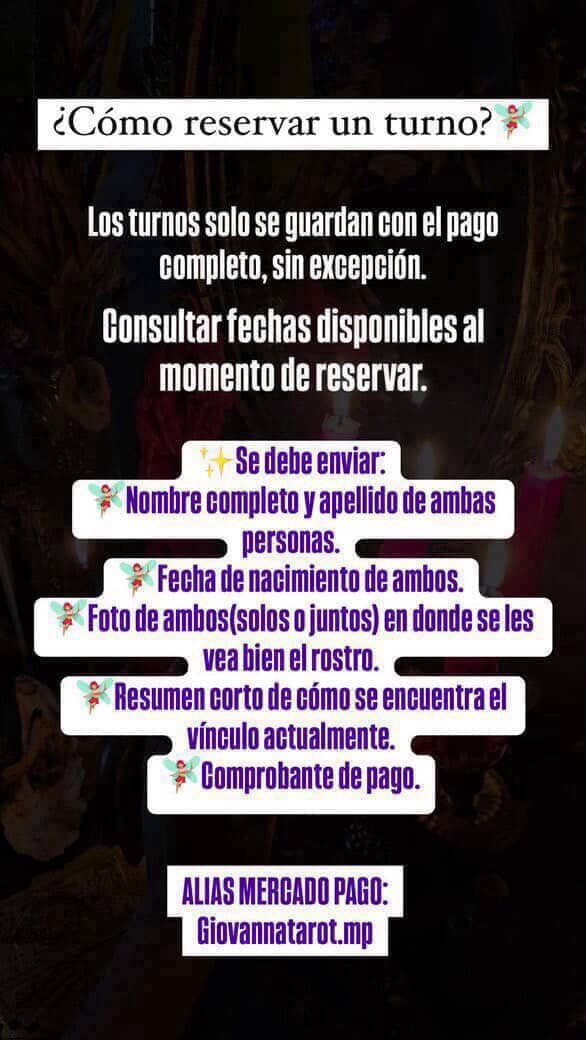 ¿Cómo reservar un turno?🧚

Los turnos solo se guardan con el pago completo, sin excepción.

Consultar fechas disponibles al momento de reservar.

✨Se debe enviar:
🧚Nombre completo y apellido de ambas personas.
🧚Fecha de nacimiento de ambos.
🧚Foto de ambos(solos o juntos) en donde se les vea bien el rostro.
🧚Resumen corto de cómo se encuentra el vínculo actualmente.
🧚Comprobante de pago.

ALIAS MERCADO PAGO:
Giovannatarot.mp